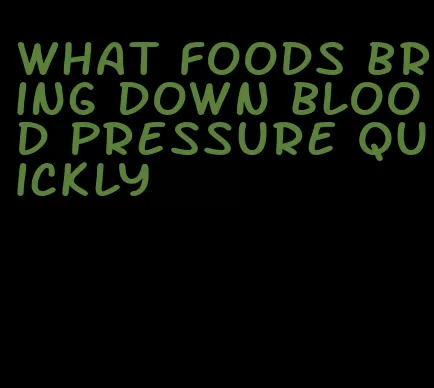 WHAT FOODS BRING DOWN BLOOD PRESSURE QUICKLY